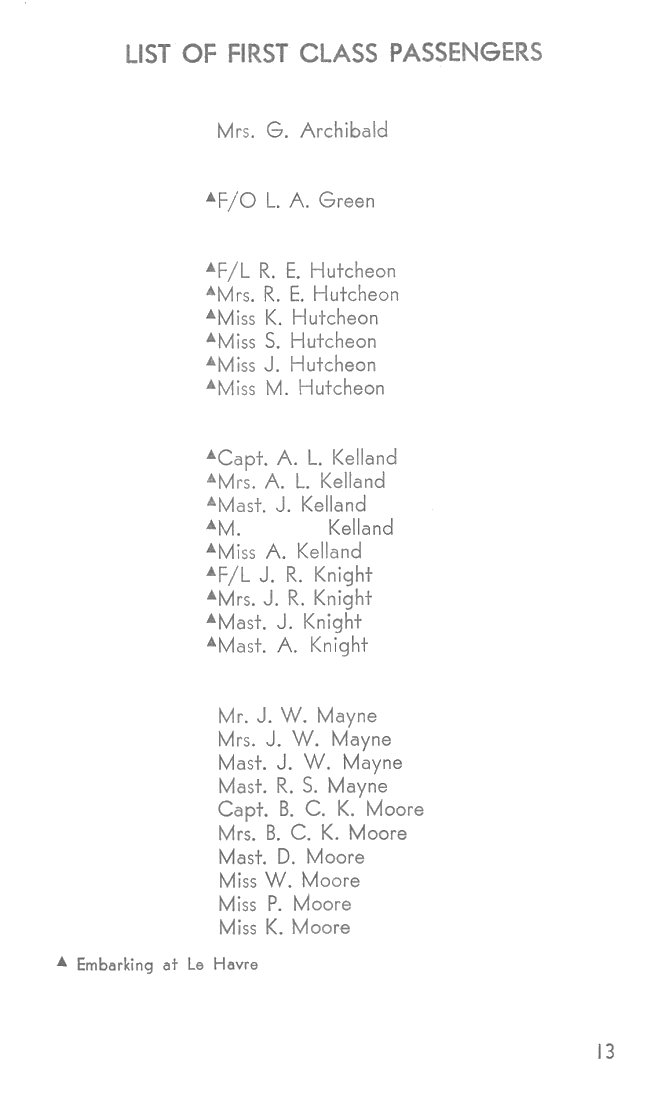 LIST OF FIRST CLASS PASSENGERS

Mrs. G. Archibald

▲F/O L. A. Green

▲F/L R. E. Hutcheon
▲Mrs. R. E. Hutcheon
▲Miss K. Hutcheon
▲Miss S. Hutcheon
▲Miss J. Hutcheon
▲Miss M. Hutcheon

▲Capt. A. L. Kelland
▲Mrs. A. L. Kelland
▲Mast. J. Kelland
▲M. Kelland
▲Miss A. Kelland
▲F/L J. R. Knight
▲Mrs. J. R. Knight
▲Mast. J. Knight
▲Mast. A. Knight

Mr. J. W. Mayne
Mrs. J. W. Mayne
Mast. J. W. Mayne
Mast. R. S. Mayne
Capt. B. C. K. Moore
Mrs. B. C. K. Moore
Mast. D. Moore
Miss W. Moore
Miss P. Moore
Miss K. Moore

▲ Embarking at Le Havre

13